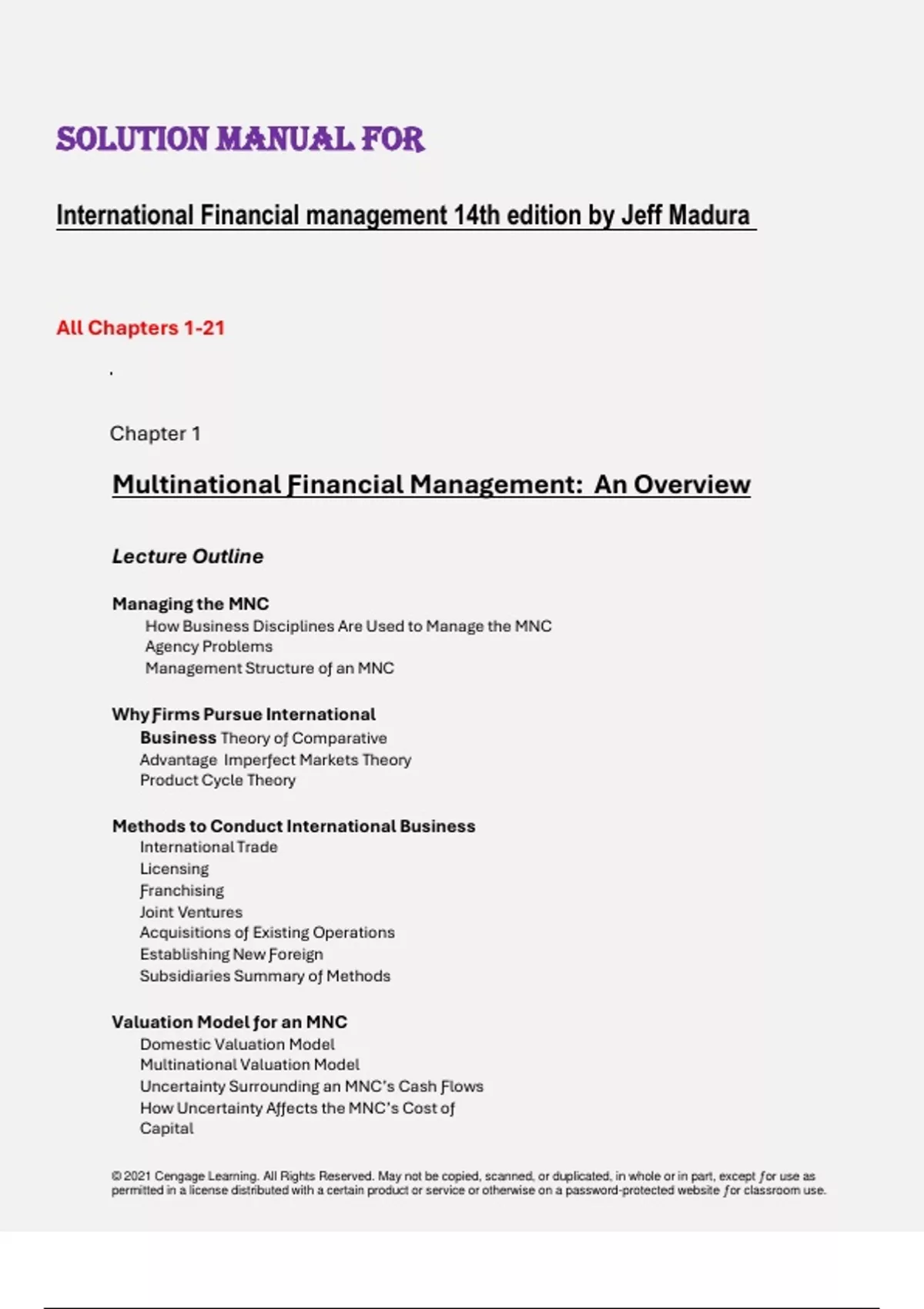 SOLUTION MANUAL FOR

International Financial management 14th edition by Jeff Madura

All Chapters 1-21

.

Chapter 1

Multinational Financial Management: An Overview

Lecture Outline

Managing the MNC
How Business Disciplines Are Used to Manage the MNC
Agency Problems
Management Structure of an MNC

Why Firms Pursue International Business Theory of Comparative Advantage Imperfect Markets Theory
Product Cycle Theory

Methods to Conduct International Business
International Trade
Licensing
Franchising
Joint Ventures
Acquisitions of Existing Operations
Establishing New Foreign
Subsidiaries Summary of Methods

Valuation Model for an MNC
Domestic Valuation Model
Multinational Valuation Model
Uncertainty Surrounding an MNC's Cash Flows
How Uncertainty Affects the MNC's Cost of Capital

© 2021 Cengage Learning. All Rights Reserved. May not be copied, scanned, or duplicated, in whole or in part, except for use as permitted in a license distributed with a certain product or service or otherwise on a password-protected website for classroom use.